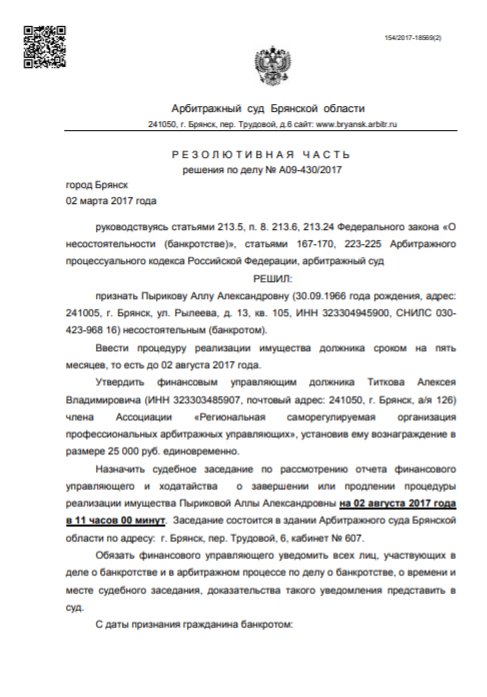 154/2017-18569(2)

Арбитражный суд Брянской области

241050, г. Брянск, пер. Трудовой, д.6 сайт: www.bryansk.arbitr.ru

РЕЗОЛЮТИВНАЯ ЧАСТЬ

решения по делу № А09-430/2017

город Брянск
02 марта 2017 года

руководствуясь статьями 213.5, п. 8. 213.6, 213.24 Федерального закона «О несостоятельности (банкротстве)», статьями 167-170, 223-225 Арбитражного процессуального кодекса Российской Федерации, арбитражный суд

РЕШИЛ:

признать Пырикову Аллу Александровну (30.09.1966 года рождения, адрес: 241005, г. Брянск, ул. Рылеева, д. 13, кв. 105, ИНН 323304945900, СНИЛС 030-423-968 16) несостоятельным (банкротом).

Ввести процедуру реализации имущества должника сроком на пять месяцев, то есть до 02 августа 2017 года.

Утвердить финансовым управляющим должника Титкова Алексея Владимировича (ИНН 323303485907, почтовый адрес: 241050, г. Брянск, а/я 126) члена Ассоциации «Региональная саморегулируемая организация профессиональных арбитражных управляющих», установив ему вознаграждение в размере 25 000 руб. единовременно.

Назначить судебное заседание по рассмотрению отчета финансового управляющего и ходатайства о завершении или продлении процедуры реализации имущества Пыриковой Аллы Александровны на 02 августа 2017 года в 11 часов 00 минут. Заседание состоится в здании Арбитражного суда Брянской области по адресу: г. Брянск, пер. Трудовой, 6, кабинет № 607.

Обязать финансового управляющего уведомить всех лиц, участвующих в деле о банкротстве и в арбитражном процессе по делу о банкротстве, о времени и месте судебного заседания, доказательства такого уведомления представить в суд.

С даты признания гражданина банкротом: